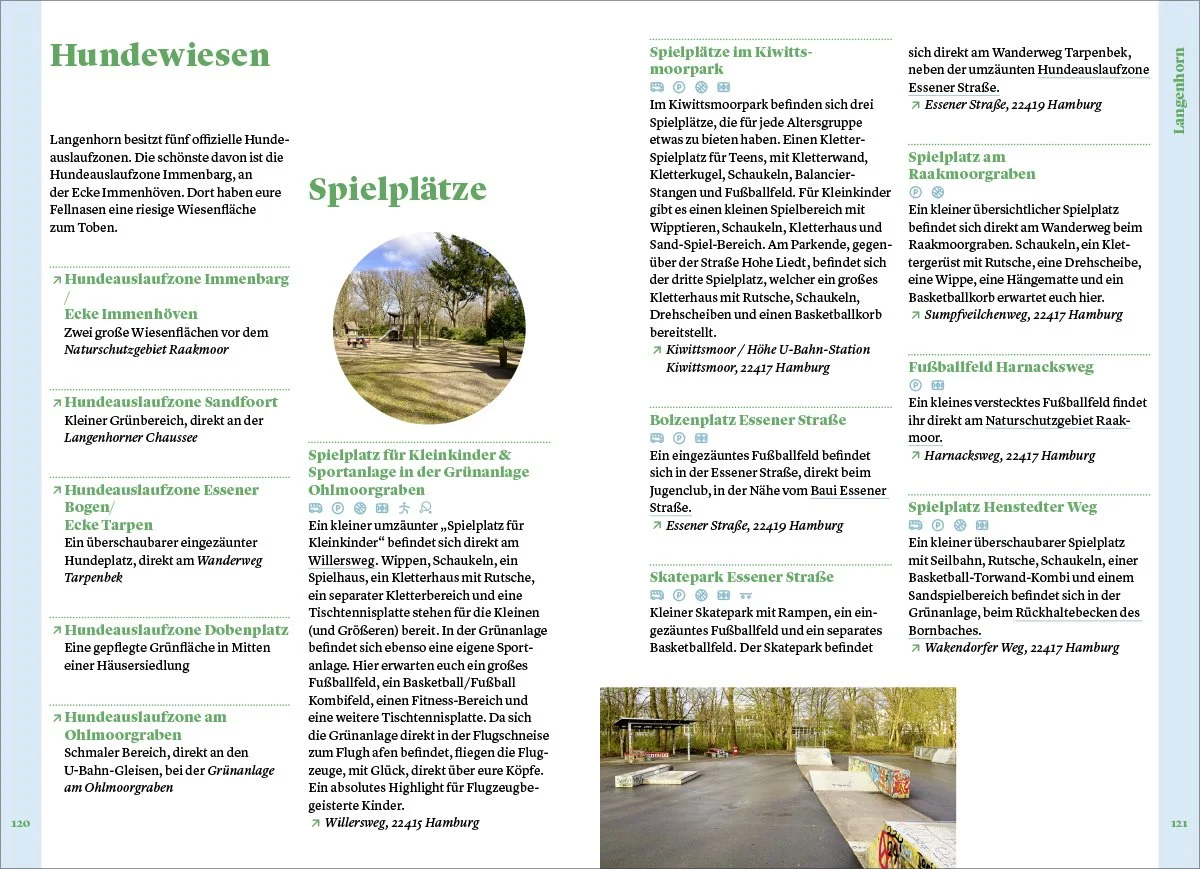 Hundewiesen

Langenhorn besitzt fünf offizielle Hundeauslaufzonen. Die schönste davon ist die Hundeauslaufzone Immenbarg, an der Ecke Immenhöven. Dort haben eure Fellnasen eine riesige Wiesenfläche zum Toben.

↗ Hundeauslaufzone Immenbarg / Ecke Immenhöven
Zwei große Wiesenflächen vor dem Naturschutzgebiet Raakmoor

↗ Hundeauslaufzone Sandfoort
Kleiner Grünbereich, direkt an der Langenhorner Chaussee

↗ Hundeauslaufzone Essener Bogen/ Ecke Tarpen
Ein überschaubarer eingezäunter Hundeplatz, direkt am Wanderweg Tarpenbek

↗ Hundeauslaufzone Dobenplatz
Eine gepflegte Grünfläche in Mitten einer Häusersiedlung

↗ Hundeauslaufzone am Ohlmoorgraben
Schmaler Bereich, direkt an den U-Bahn-Gleisen, bei der Grünanlage am Ohlmoorgraben

120

Spielplätze

Spielplatz für Kleinkinder & Sportanlage in der Grünanlage Ohlmoorgraben
Ein kleiner umzäunter „Spielplatz für Kleinkinder“ befindet sich direkt am Willersweg. Wippen, Schaukeln, ein Spielhaus, ein Kletterhaus mit Rutsche, ein separater Kletterbereich und eine Tischtennisplatte stehen für die Kleinen (und Größeren) bereit. In der Grünanlage befindet sich ebenso eine eigene Sportanlage. Hier erwarten euch ein großes Fußballfeld, ein Basketball/Fußball Kombifeld, einen Fitness-Bereich und eine weitere Tischtennisplatte. Da sich die Grünanlage direkt in der Flugschneise zum Flugh afen befindet, fliegen die Flugzeuge, mit Glück, direkt über eure Köpfe. Ein absolutes Highlight für Flugzeugbegeisterte Kinder.
↗ Willersweg, 22415 Hamburg

Spielplätze im Kiwittsmoorpark
Im Kiwittsmoorpark befinden sich drei Spielplätze, die für jede Altersgruppe etwas zu bieten haben. Einen Kletter-Spielplatz für Teens, mit Kletterwand, Kletterkugel, Schaukeln, Balancier-Stangen und Fußballfeld. Für Kleinkinder gibt es einen kleinen Spielbereich mit Wipptieren, Schaukeln, Kletterhaus und Sand-Spiel-Bereich. Am Parkende, gegenüber der Straße Hohe Liedt, befindet sich der dritte Spielplatz, welcher ein großes Kletterhaus mit Rutsche, Schaukeln, Drehscheiben und einen Basketballkorb bereitstellt.
↗ Kiwittsmoor / Höhe U-Bahn-Station Kiwittsmoor, 22417 Hamburg

Bolzenplatz Essener Straße
Ein eingezäuntes Fußballfeld befindet sich in der Essener Straße, direkt beim Jugenclub, in der Nähe vom Baui Essener Straße.
↗ Essener Straße, 22419 Hamburg

Skatepark Essener Straße
Kleiner Skatepark mit Rampen, ein eingezäuntes Fußballfeld und ein separates Basketballfeld. Der Skatepark befindet sich direkt am Wanderweg Tarpenbek, neben der umzäunten Hundeauslaufzone Essener Straße.
↗ Essener Straße, 22419 Hamburg

Spielplatz am Raakmoorgraben
Ein kleiner übersichtlicher Spielplatz befindet sich direkt am Wanderweg beim Raakmoorgraben. Schaukeln, ein Klettergerüst mit Rutsche, eine Drehscheibe, eine Wippe, eine Hängematte und ein Basketballkorb erwartet euch hier.
↗ Sumpfveilchenweg, 22417 Hamburg

Fußballfeld Harnacksweg
Ein kleines verstecktes Fußballfeld findet ihr direkt am Naturschutzgebiet Raakmoor.
↗ Harnacksweg, 22417 Hamburg

Spielplatz Henstedter Weg
Ein kleiner überschaubarer Spielplatz mit Seilbahn, Rutsche, Schaukeln, einer Basketball-Torwand-Kombi und einem Sandspielbereich befindet sich in der Grünanlage, beim Rückhaltebecken des Bornbaches.
↗ Wakendorfer Weg, 22417 Hamburg

Langenhorn

121